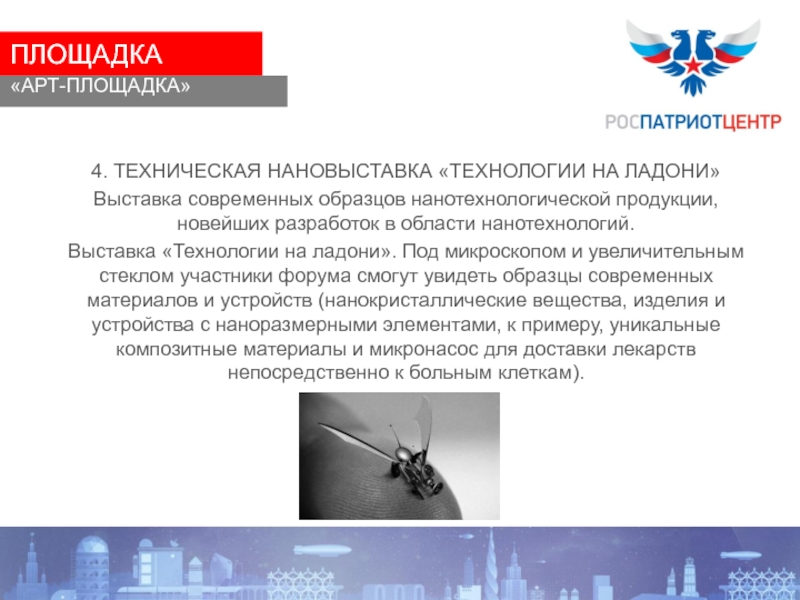 ПЛОЩАДКА
«АРТ-ПЛОЩАДКА»

РОСПАТРИОТЦЕНТР

4. ТЕХНИЧЕСКАЯ НАНОВЫСТАВКА «ТЕХНОЛОГИИ НА ЛАДОНИ»
Выставка современных образцов нанотехнологической продукции, новейших разработок в области нанотехнологий.

Выставка «Технологии на ладони». Под микроскопом и увеличительным стеклом участники форума смогут увидеть образцы современных материалов и устройств (нанокристаллические вещества, изделия и устройства с наноразмерными элементами, к примеру, уникальные композитные материалы и микронасос для доставки лекарств непосредственно к больным клеткам).